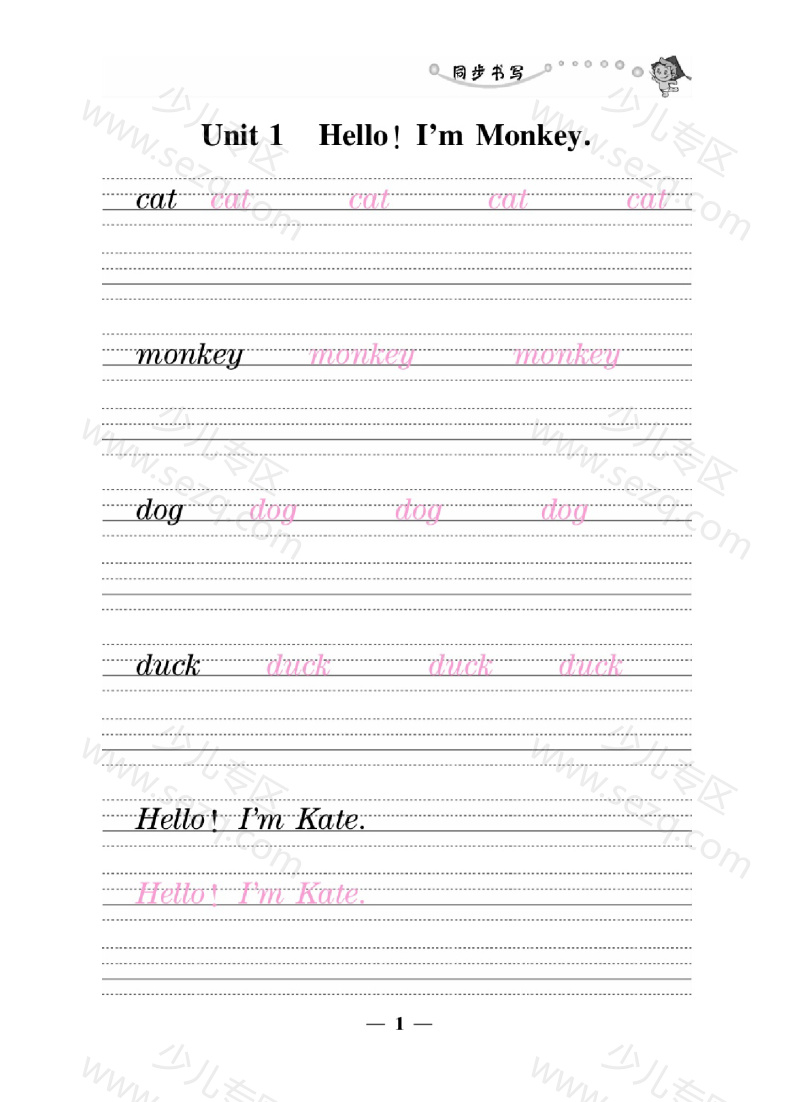 同步书写

Unit 1 Hello! I'm Monkey.

cat cat cat cat cat

monkey monkey monkey

dog dog dog dog

duck duck duck duck

Hello! I'm Kate.

Hello! I'm Kate.

— 1 —

少儿专区 www.sezq.com